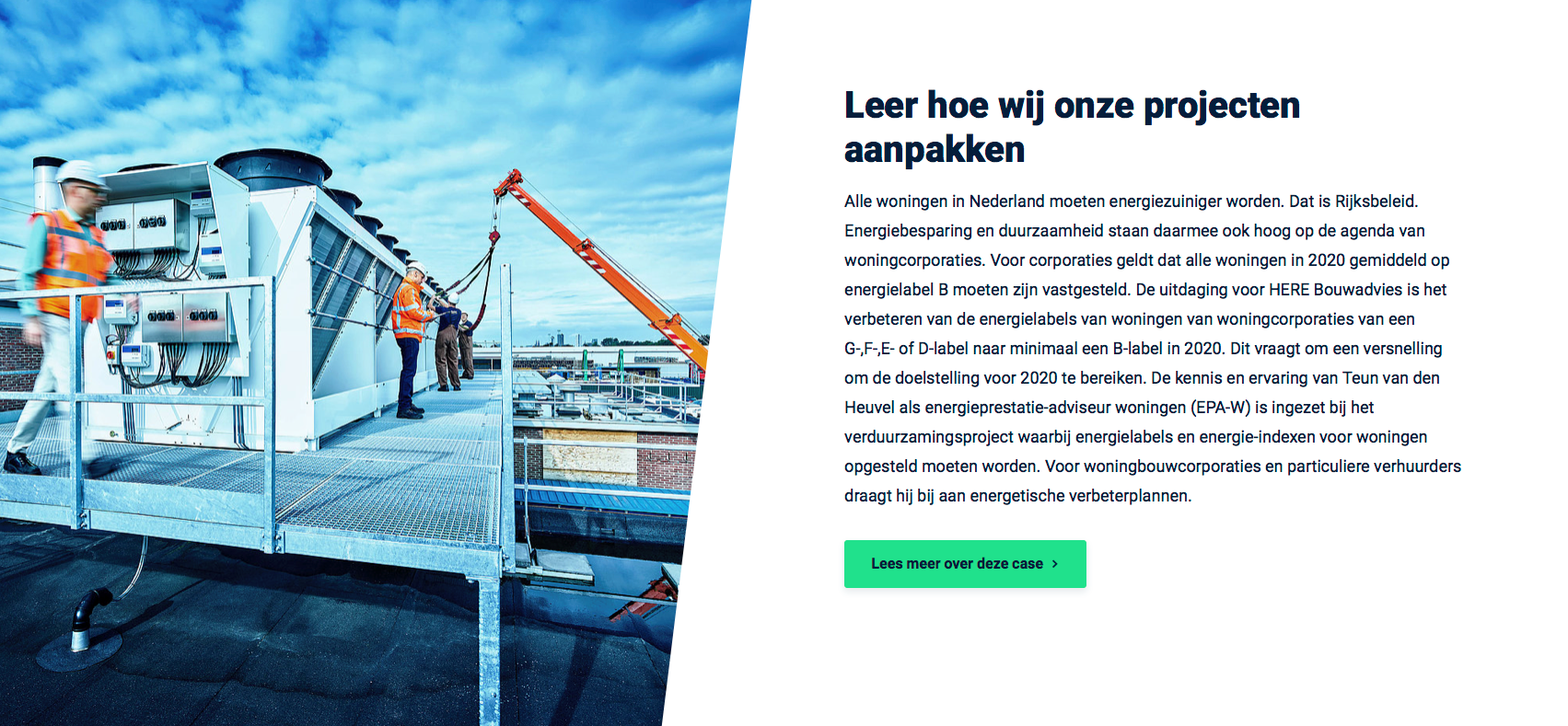 Leer hoe wij onze projecten aanpakken

Alle woningen in Nederland moeten energiezuiniger worden. Dat is Rijksbeleid. Energiebesparing en duurzaamheid staan daarmee ook hoog op de agenda van woningcorporaties. Voor corporaties geldt dat alle woningen in 2020 gemiddeld op energielabel B moeten zijn vastgesteld. De uitdaging voor HERE Bouwadvies is het verbeteren van de energielabels van woningen van woningcorporaties van een G-,F-,E- of D-label naar minimaal een B-label in 2020. Dit vraagt om een versnelling om de doelstelling voor 2020 te bereiken. De kennis en ervaring van Teun van den Heuvel als energieprestatie-adviseur woningen (EPA-W) is ingezet bij het verduurzamingsproject waarbij energielabels en energie-indexen voor woningen opgesteld moeten worden. Voor woningbouwcorporaties en particuliere verhuurders draagt hij bij aan energetische verbeterplannen.

Lees meer over deze case ›